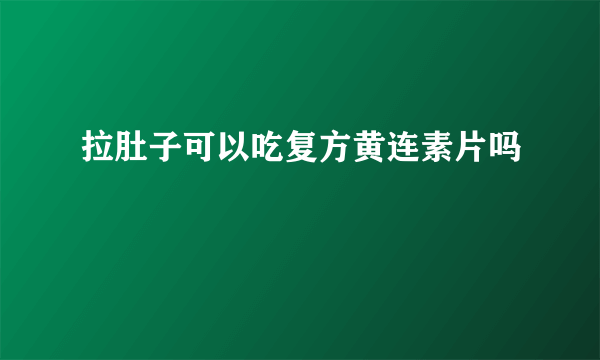 拉肚子可以吃复方黄连素片吗